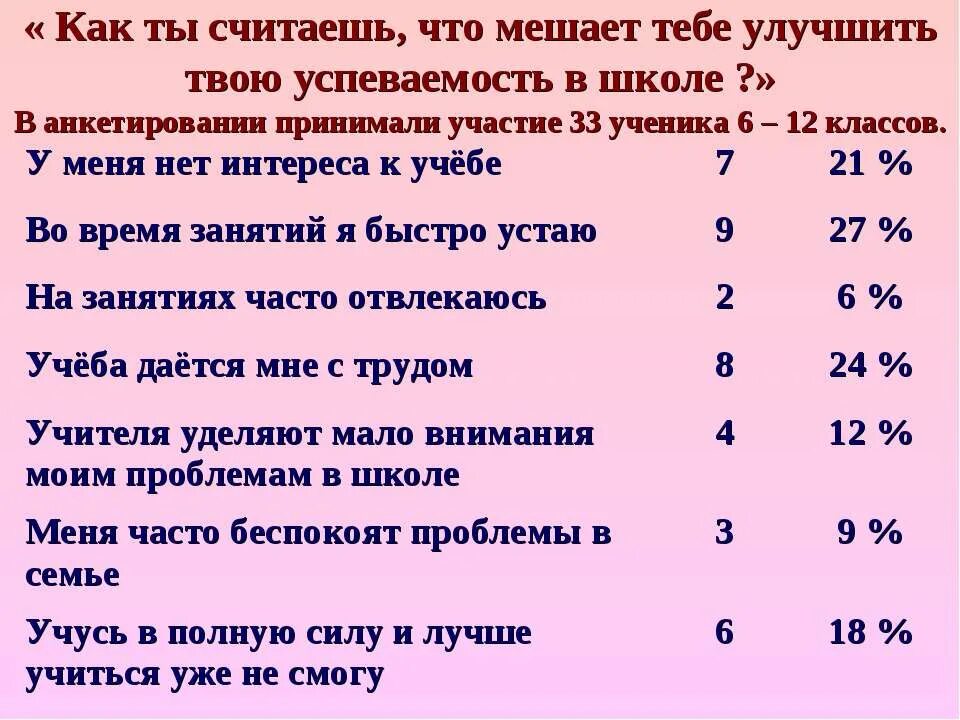 « Как ты считаешь, что мешает тебе улучшить твою успеваемость в школе ?»

В анкетировании принимали участие 33 ученика 6 – 12 классов.

| У меня нет интереса к учёбе | 7 | 21 % |
|---|---|---|
| Во время занятий я быстро устаю | 9 | 27 % |
| На занятиях часто отвлекаюсь | 2 | 6 % |
| Учёба даётся мне с трудом | 8 | 24 % |
| Учителя уделяют мало внимания моим проблемам в школе | 4 | 12 % |
| Меня часто беспокоят проблемы в семье | 3 | 9 % |
| Учусь в полную силу и лучше учиться уже не смогу | 6 | 18 % |